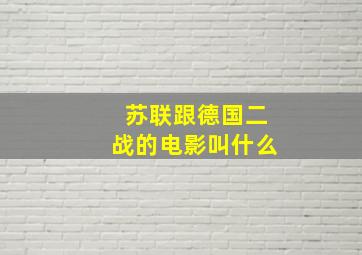 苏联跟德国二战的电影叫什么